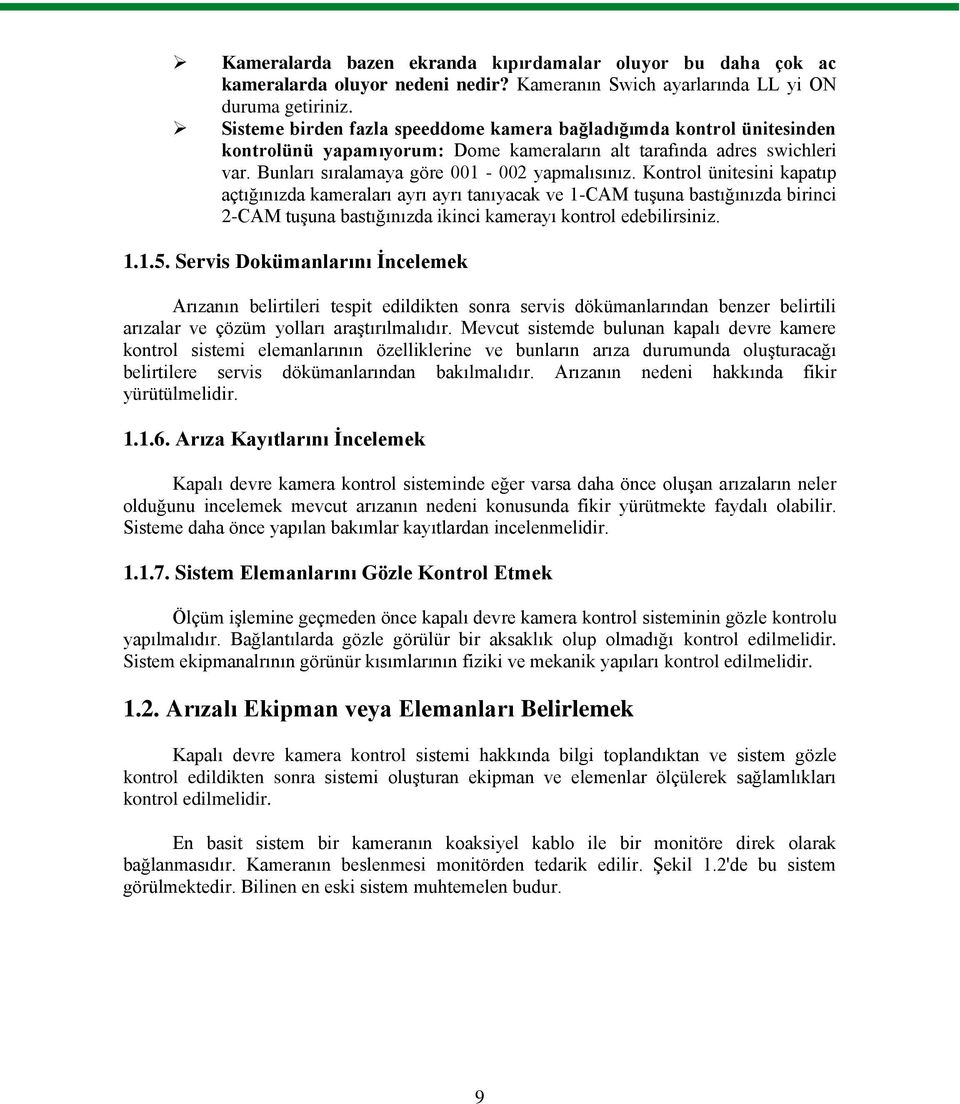 ➢ Kameralarda bazen ekranda kıpırdamalar oluyor bu daha çok ac kameralarda oluyor nedeni nedir? Kameranın Swich ayarlarında LL yi ON duruma getiriniz.

➢ Sisteme birden fazla speeddome kamera bağladığımda kontrol ünitesinden kontrolünü yapamıyorum: Dome kameraların alt tarafında adres swichleri var. Bunları sıralamaya göre 001 - 002 yapmalısınız. Kontrol ünitesini kapatıp açtığınızda kameraları ayrı ayrı tanıyacak ve 1-CAM tuşuna bastığınızda birinci 2-CAM tuşuna bastığınızda ikinci kamerayı kontrol edebilirsiniz.

1.1.5. Servis Dokümanlarını İncelemek

Arızanın belirtileri tespit edildikten sonra servis dökümanlarından benzer belirtili arızalar ve çözüm yolları araştırılmalıdır. Mevcut sistemde bulunan kapalı devre kamere kontrol sistemi elemanlarının özelliklerine ve bunların arıza durumunda oluşturacağı belirtilere servis dökümanlarından bakılmalıdır. Arızanın nedeni hakkında fikir yürütülmelidir.

1.1.6. Arıza Kayıtlarını İncelemek

Kapalı devre kamera kontrol sisteminde eğer varsa daha önce oluşan arızaların neler olduğunu incelemek mevcut arızanın nedeni konusunda fikir yürütmekte faydalı olabilir. Sisteme daha önce yapılan bakımlar kayıtlardan incelenmelidir.

1.1.7. Sistem Elemanlarını Gözle Kontrol Etmek

Ölçüm işlemine geçmeden önce kapalı devre kamera kontrol sisteminin gözle kontrolu yapılmalıdır. Bağlantılarda gözle görülür bir aksaklık olup olmadığı kontrol edilmelidir. Sistem ekipmanalrının görünür kısımlarının fiziki ve mekanik yapıları kontrol edilmelidir.

1.2. Arızalı Ekipman veya Elemanları Belirlemek

Kapalı devre kamera kontrol sistemi hakkında bilgi toplandıktan ve sistem gözle kontrol edildikten sonra sistemi oluşturan ekipman ve elemenlar ölçülerek sağlamlıkları kontrol edilmelidir.

En basit sistem bir kameranın koaksiyel kablo ile bir monitöre direk olarak bağlanmasıdır. Kameranın beslenmesi monitörden tedarik edilir. Şekil 1.2'de bu sistem görülmektedir. Bilinen en eski sistem muhtemelen budur.

9